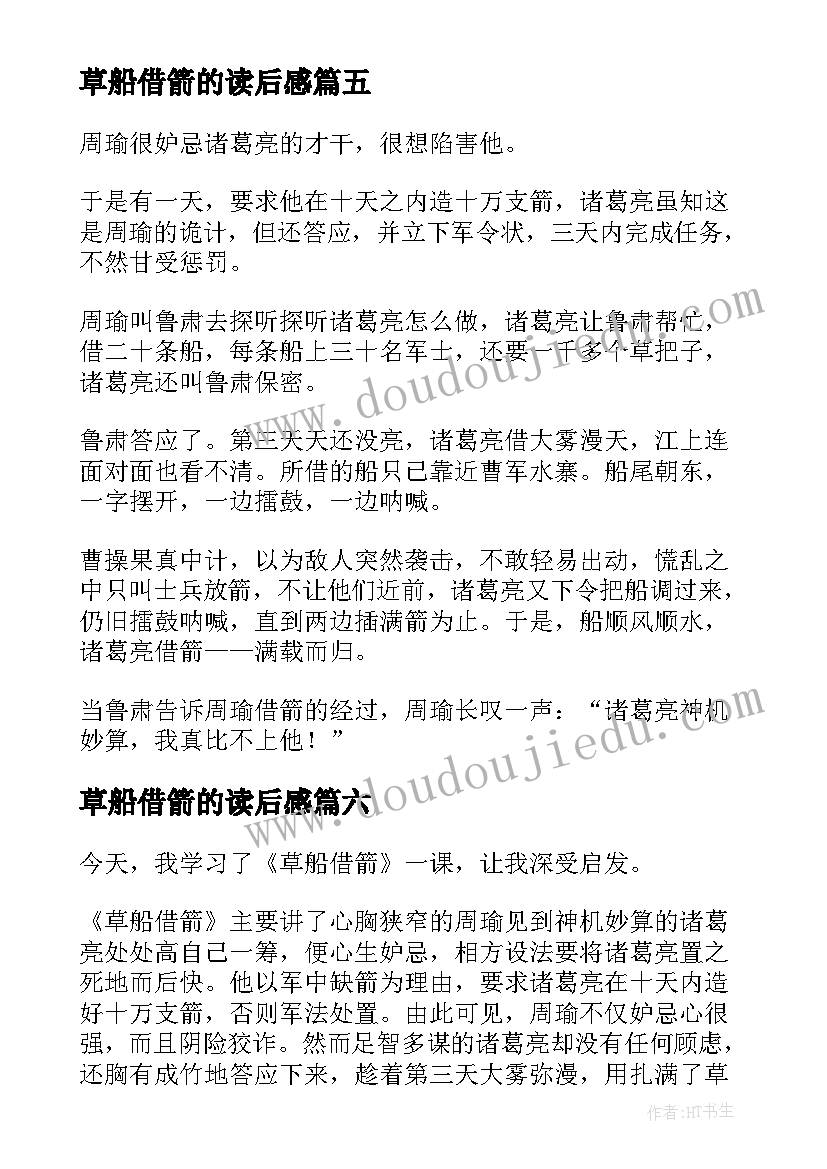 草船借箭的读后感篇五

周瑜很妒忌诸葛亮的才干，很想陷害他。

于是有一天，要求他在十天之内造十万支箭，诸葛亮虽知这是周瑜的诡计，但还答应，并立下军令状，三天内完成任务，不然甘受惩罚。

周瑜叫鲁肃去探听探听诸葛亮怎么做，诸葛亮让鲁肃帮忙，借二十条船，每条船上三十名军士，还要一千多个草把子，诸葛亮还叫鲁肃保密。

鲁肃答应了。第三天天还没亮，诸葛亮借大雾漫天，江上连面对面也看不清。所借的船只已靠近曹军水寨。船尾朝东，一字摆开，一边擂鼓，一边呐喊。

曹操果真中计，以为敌人突然袭击，不敢轻易出动，慌乱之中只叫士兵放箭，不让他们近前，诸葛亮又下令把船调过来，仍旧擂鼓呐喊，直到两边插满箭为止。于是，船顺风顺水，诸葛亮借箭——满载而归。

当鲁肃告诉周瑜借箭的经过，周瑜长叹一声：“诸葛亮神机妙算，我真比不上他！”

草船借箭的读后感篇六

今天，我学习了《草船借箭》一课，让我深受启发。

《草船借箭》主要讲了心胸狭窄的周瑜见到神机妙算的诸葛亮处处高自己一筹，便心生妒忌，相方设法要将诸葛亮置之死地而后快。他以军中缺箭为理由，要求诸葛亮在十天内造好十万支箭，否则军法处置。由此可见，周瑜不仅妒忌心很强，而且阴险狡诈。然而足智多谋的诸葛亮却没有任何顾虑，还胸有成竹地答应下来，趁着第三天大雾弥漫，用扎满了草

www.doudoujiedu.com

www.doudoujiedu.com

作者:HT书生